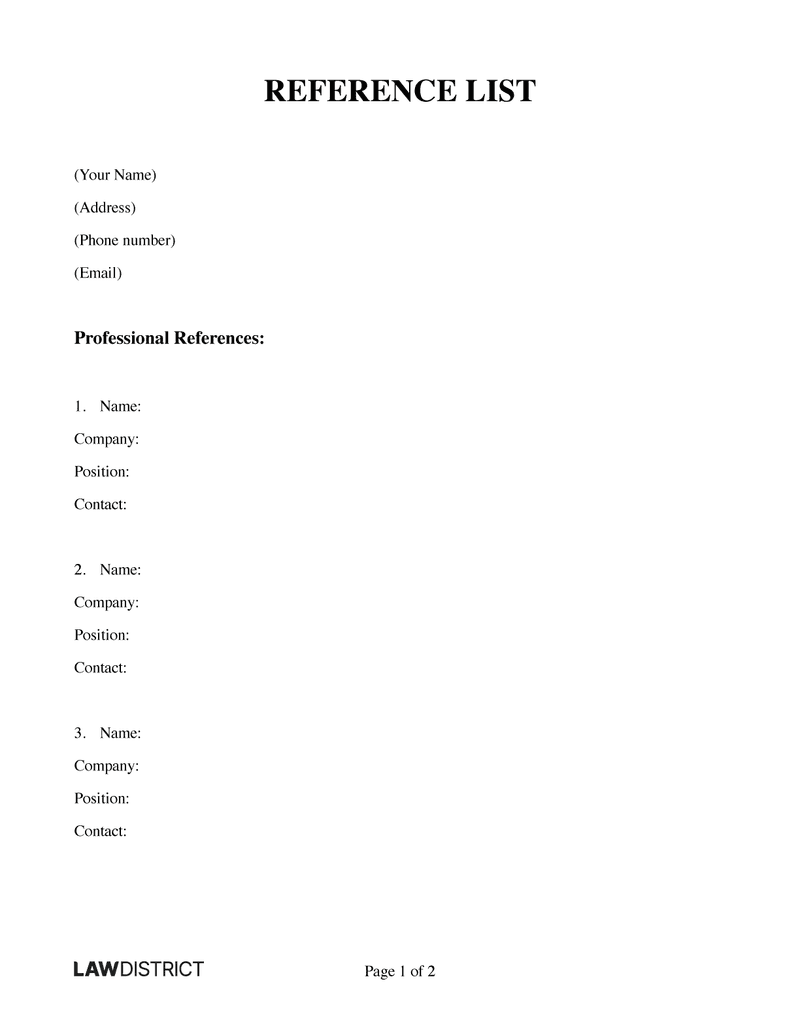 REFERENCE LIST

(Your Name)

(Address)

(Phone number)

(Email)

Professional References:

1. Name:

Company:

Position:

Contact:

2. Name:

Company:

Position:

Contact:

3. Name:

Company:

Position:

Contact:

LAWDISTRICT

Page 1 of 2